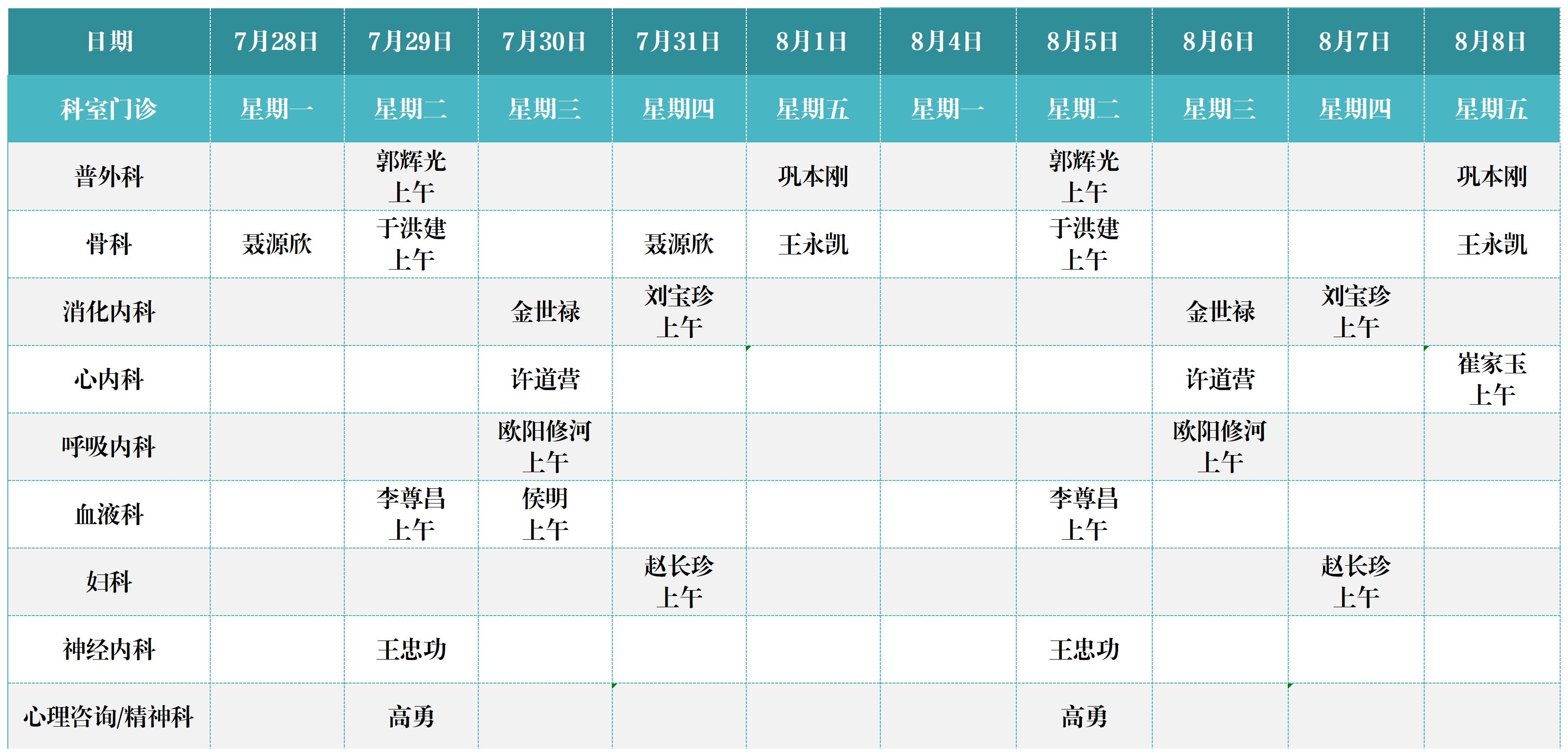 | 日期 | 7月28日 | 7月29日 | 7月30日 | 7月31日 | 8月1日 | 8月4日 | 8月5日 | 8月6日 | 8月7日 | 8月8日 |
|---|---|---|---|---|---|---|---|---|---|---|
| 科室门诊 | 星期一 | 星期二 | 星期三 | 星期四 | 星期五 | 星期一 | 星期二 | 星期三 | 星期四 | 星期五 |
| 普外科 |  | 郭辉光 上午 |  |  | 巩本刚 |  | 郭辉光 上午 |  |  | 巩本刚 |
| 骨科 | 聂源欣 | 于洪建 上午 |  | 聂源欣 | 王永凯 |  | 于洪建 上午 |  |  | 王永凯 |
| 消化内科 |  |  | 金世禄 | 刘宝珍 上午 |  |  |  | 金世禄 | 刘宝珍 上午 |  |
| 心内科 |  |  | 许道营 |  |  |  |  | 许道营 |  | 崔家玉 上午 |
| 呼吸内科 |  |  | 欧阳修河 上午 |  |  |  |  | 欧阳修河 上午 |  |  |
| 血液科 |  | 李尊昌 上午 | 侯明 上午 |  |  |  | 李尊昌 上午 |  |  |  |
| 妇科 |  |  |  | 赵长珍 上午 |  |  |  |  | 赵长珍 上午 |  |
| 神经内科 |  | 王忠功 |  |  |  |  | 王忠功 |  |  |  |
| 心理咨询/精神科 |  | 高勇 |  |  |  |  | 高勇 |  |  |  |